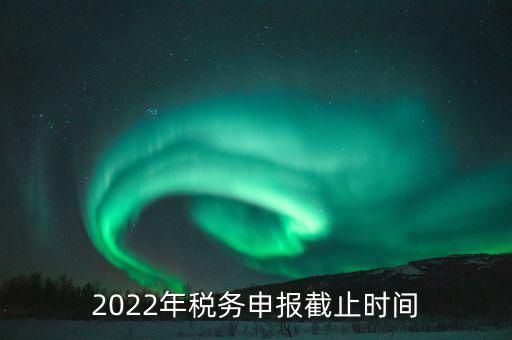 2022年税务申报截止时间